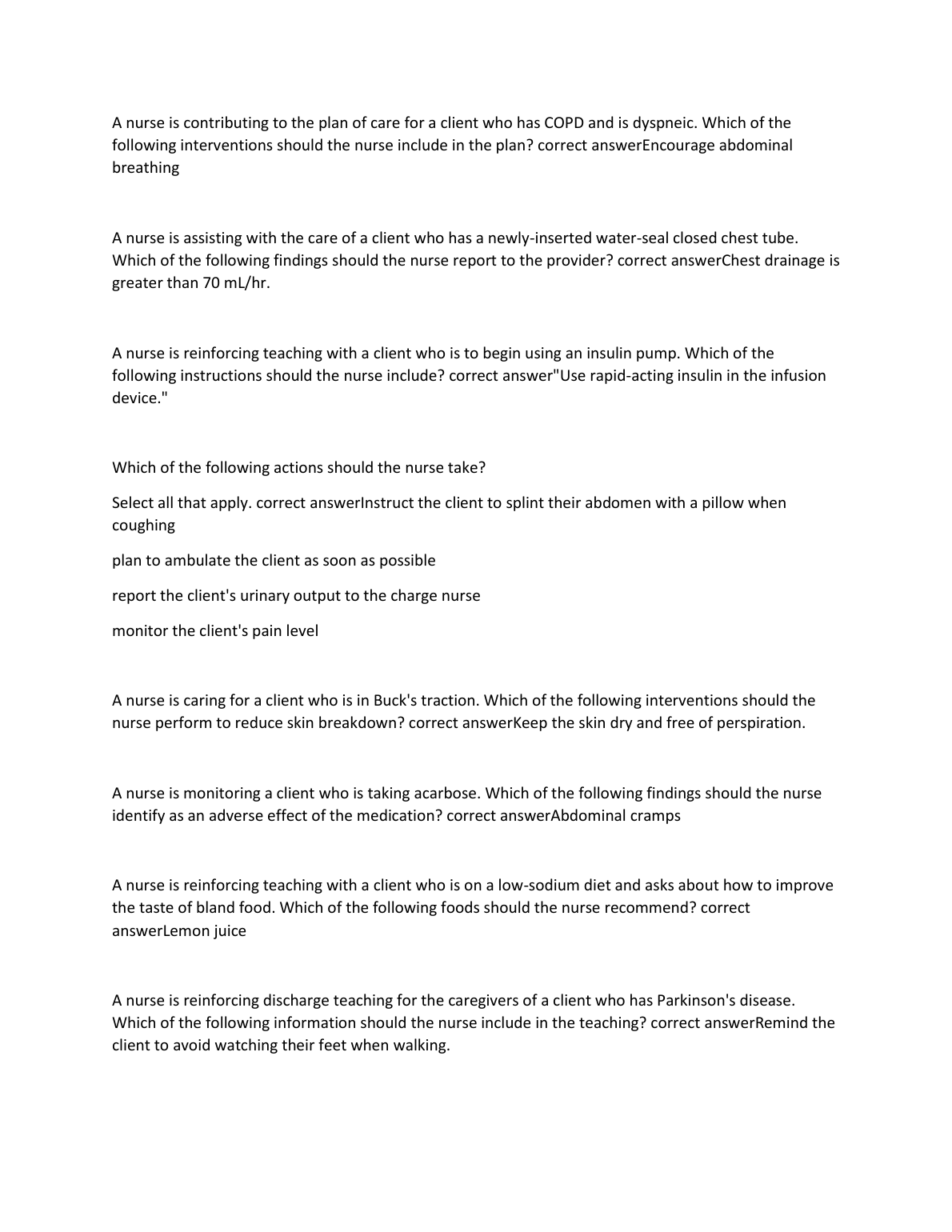 A nurse is contributing to the plan of care for a client who has COPD and is dyspneic. Which of the following interventions should the nurse include in the plan? correct answerEncourage abdominal breathing

A nurse is assisting with the care of a client who has a newly-inserted water-seal closed chest tube. Which of the following findings should the nurse report to the provider? correct answerChest drainage is greater than 70 mL/hr.

A nurse is reinforcing teaching with a client who is to begin using an insulin pump. Which of the following instructions should the nurse include? correct answer"Use rapid-acting insulin in the infusion device."

Which of the following actions should the nurse take?

Select all that apply. correct answerInstruct the client to splint their abdomen with a pillow when coughing

plan to ambulate the client as soon as possible

report the client's urinary output to the charge nurse

monitor the client's pain level

A nurse is caring for a client who is in Buck's traction. Which of the following interventions should the nurse perform to reduce skin breakdown? correct answerKeep the skin dry and free of perspiration.

A nurse is monitoring a client who is taking acarbose. Which of the following findings should the nurse identify as an adverse effect of the medication? correct answerAbdominal cramps

A nurse is reinforcing teaching with a client who is on a low-sodium diet and asks about how to improve the taste of bland food. Which of the following foods should the nurse recommend? correct answerLemon juice

A nurse is reinforcing discharge teaching for the caregivers of a client who has Parkinson's disease. Which of the following information should the nurse include in the teaching? correct answerRemind the client to avoid watching their feet when walking.